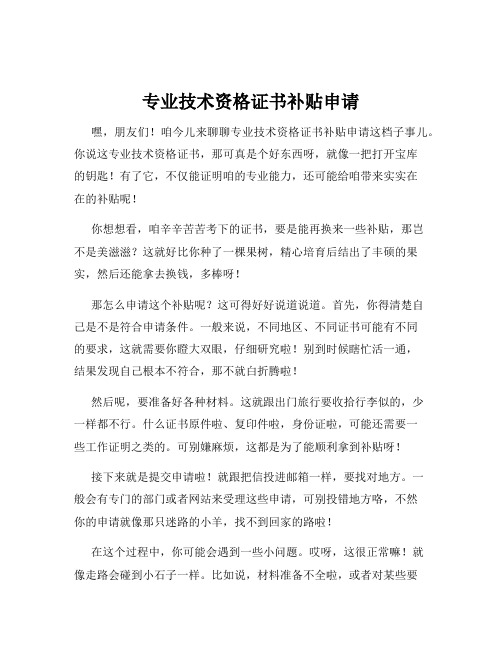 专业技术资格证书补贴申请

嘿，朋友们！咱今儿来聊聊专业技术资格证书补贴申请这档子事儿。你说这专业技术资格证书，那可真是个好东西呀，就像一把打开宝库的钥匙！有了它，不仅能证明咱的专业能力，还可能给咱带来实实在在的补贴呢！

你想想看，咱辛辛苦苦考下的证书，要是能再换来一些补贴，那岂不是美滋滋？这就好比你种了一棵果树，精心培育后结出了丰硕的果实，然后还能拿去换钱，多棒呀！

那怎么申请这个补贴呢？这可得好好说道说道。首先，你得清楚自己是不是符合申请条件。一般来说，不同地区、不同证书可能有不同的要求，这就需要你瞪大双眼，仔细研究啦！别到时候瞎忙活一通，结果发现自己根本不符合，那不就白折腾啦！

然后呢，要准备好各种材料。这就跟出门旅行要收拾行李似的，少一样都不行。什么证书原件啦、复印件啦，身份证啦，可能还需要一些工作证明之类的。可别嫌麻烦，这都是为了能顺利拿到补贴呀！

接下来就是提交申请啦！就跟把信投进邮箱一样，要找对地方。一般会有专门的部门或者网站来受理这些申请，可别投错地方咯，不然你的申请就像那只迷路的小羊，找不到回家的路啦！

在这个过程中，你可能会遇到一些小问题。哎呀，这很正常嘛！就像走路会碰到小石子一样。比如说，材料准备不全啦，或者对某些要